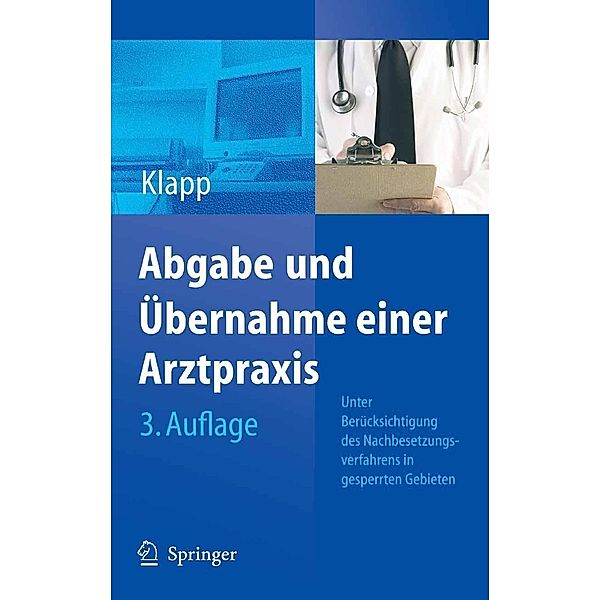 Klapp

Abgabe und Übernahme einer Arztpraxis

3. Auflage

Unter Berücksichtigung des Nachbesetzungsverfahrens in gesperrten Gebieten

Springer